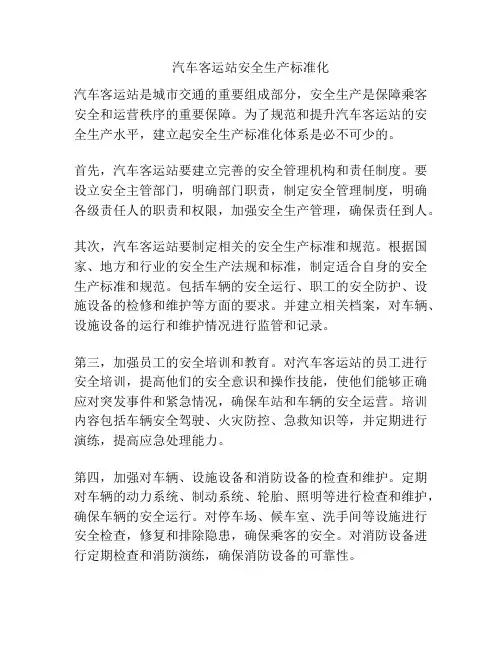 汽车客运站安全生产标准化

汽车客运站是城市交通的重要组成部分，安全生产是保障乘客安全和运营秩序的重要保障。为了规范和提升汽车客运站的安全生产水平，建立起安全生产标准化体系是必不可少的。

首先，汽车客运站要建立完善的安全管理机构和责任制度。要设立安全主管部门，明确部门职责，制定安全管理制度，明确各级责任人的职责和权限，加强安全生产管理，确保责任到人。

其次，汽车客运站要制定相关的安全生产标准和规范。根据国家、地方和行业的安全生产法规和标准，制定适合自身的安全生产标准和规范。包括车辆的安全运行、职工的安全防护、设施设备的检修和维护等方面的要求。并建立相关档案，对车辆、设施设备的运行和维护情况进行监管和记录。

第三，加强员工的安全培训和教育。对汽车客运站的员工进行安全培训，提高他们的安全意识和操作技能，使他们能够正确应对突发事件和紧急情况，确保车站和车辆的安全运营。培训内容包括车辆安全驾驶、火灾防控、急救知识等，并定期进行演练，提高应急处理能力。

第四，加强对车辆、设施设备和消防设备的检查和维护。定期对车辆的动力系统、制动系统、轮胎、照明等进行检查和维护，确保车辆的安全运行。对停车场、候车室、洗手间等设施进行安全检查，修复和排除隐患，确保乘客的安全。对消防设备进行定期检查和消防演练，确保消防设备的可靠性。